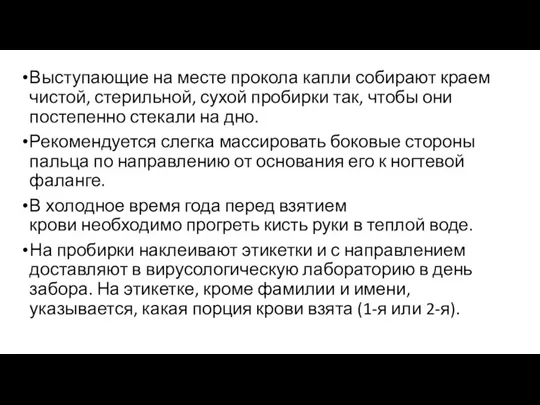 •Выступающие на месте прокола капли собирают краем чистой, стерильной, сухой пробирки так, чтобы они постепенно стекали на дно.

•Рекомендуется слегка массировать боковые стороны пальца по направлению от основания его к ногтевой фаланге.

•В холодное время года перед взятием крови необходимо прогреть кисть руки в теплой воде.

•На пробирки наклеивают этикетки и с направлением доставляют в вирусологическую лабораторию в день забора. На этикетке, кроме фамилии и имени, указывается, какая порция крови взята (1-я или 2-я).